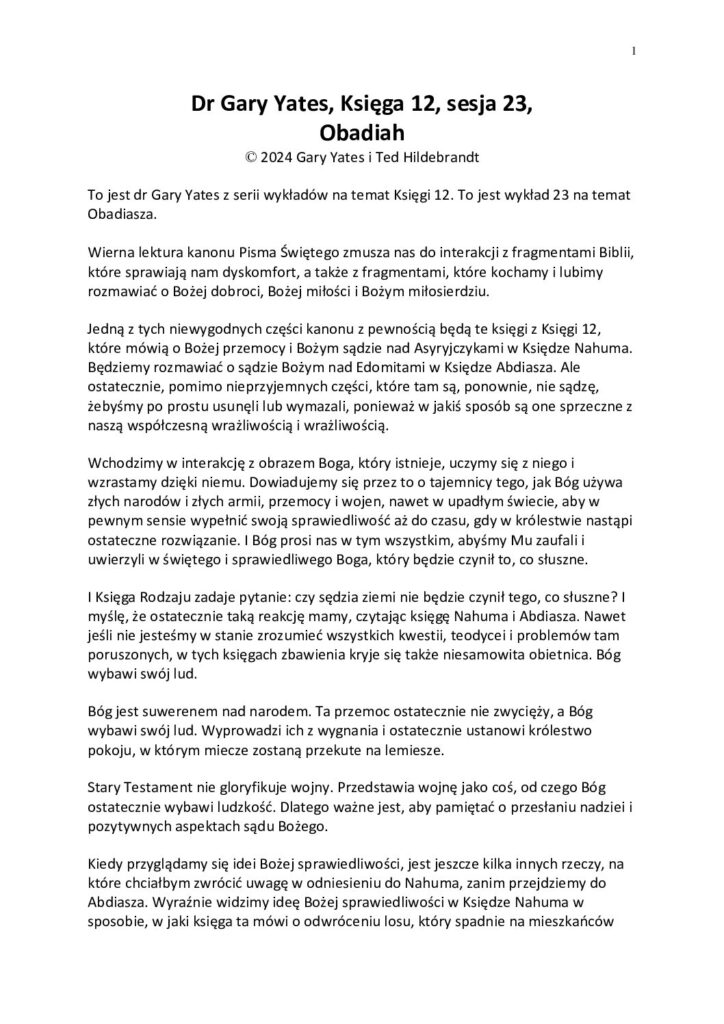 1

Dr Gary Yates, Księga 12, sesja 23, Obadiah

© 2024 Gary Yates i Ted Hildebrandt

To jest dr Gary Yates z serii wykładów na temat Księgi 12. To jest wykład 23 na temat Obadiasza.

Wierna lektura kanonu Pisma Świętego zmusza nas do interakcji z fragmentami Biblii, które sprawiają nam dyskomfort, a także z fragmentami, które kochamy i lubimy rozmawiać o Bożej dobroci, Bożej miłości i Bożym miłosierdziu.

Jedną z tych niewygodnych części kanonu z pewnością będą te księgi z Księgi 12, które mówią o Bożej przemocy i Bożym sądzie nad Asyryjczykami w Księdze Nahuma. Będziemy rozmawiać o sądzie Bożym nad Edomitami w Księdze Abdiasza. Ale ostatecznie, pomimo nieprzyjemnych części, które tam są, ponownie, nie sądzę, żebyśmy po prostu usunęli lub wymazali, ponieważ w jakiś sposób są one sprzeczne z naszą współczesną wrażliwością i wrażliwością.

Wchodzimy w interakcję z obrazem Boga, który istnieje, uczymy się z niego i wzrastamy dzięki niemu. Dowiadujemy się przez to o tajemnicy tego, jak Bóg używa złych narodów i złych armii, przemocy i wojen, nawet w upadłym świecie, aby w pewnym sensie wypełnić swoją sprawiedliwość aż do czasu, gdy w królestwie nastąpi ostateczne rozwiązanie. I Bóg prosi nas w tym wszystkim, abyśmy Mu zaufali i uwierzyli w świętego i sprawiedliwego Boga, który będzie czynił to, co słuszne.

I Księga Rodzaju zadaje pytanie: czy sędzia ziemi nie będzie czynił tego, co słuszne? I myślę, że ostatecznie taką reakcję mamy, czytając księgę Nahuma i Abdiasza. Nawet jeśli nie jesteśmy w stanie zrozumieć wszystkich kwestii, teodycei i problemów tam poruszonych, w tych księgach zbawienia kryje się także niesamowita obietnica. Bóg wybawi swój lud.

Bóg jest suwerenem nad narodem. Ta przemoc ostatecznie nie zwycięży, a Bóg wybawi swój lud. Wyprowadzi ich z wygnania i ostatecznie ustanowi królestwo pokoju, w którym miecze zostaną przekute na lemiesze.

Stary Testament nie gloryfikuje wojny. Przedstawia wojnę jako coś, od czego Bóg ostatecznie wybawi ludzkość. Dlatego ważne jest, aby pamiętać o przesłaniu nadziei i pozytywnych aspektach sądu Bożego.

Kiedy przyglądamy się idei Bożej sprawiedliwości, jest jeszcze kilka innych rzeczy, na które chciałbym zwrócić uwagę w odniesieniu do Nahuma, zanim przejdziemy do Abdiasza. Wyraźnie widzimy ideę Bożej sprawiedliwości w Księdze Nahuma w sposobie, w jaki księga ta mówi o odwróceniu losu, który spadnie na mieszkańców